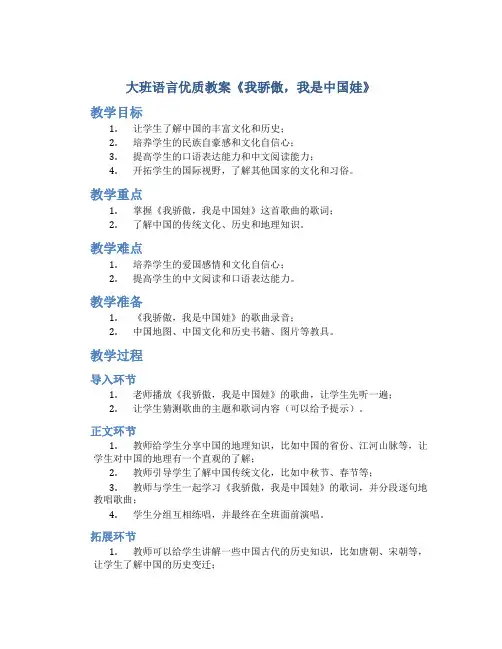 大班语言优质教案《我骄傲，我是中国娃》

教学目标

1. 让学生了解中国的丰富文化和历史；
2. 培养学生的民族自豪感和文化自信心；
3. 提高学生的口语表达能力和中文阅读能力；
4. 开拓学生的国际视野，了解其他国家的文化和习俗。

教学重点

1. 掌握《我骄傲，我是中国娃》这首歌曲的歌词；
2. 了解中国的传统文化、历史和地理知识。

教学难点

1. 培养学生的爱国感情和文化自信心；
2. 提高学生的中文阅读和口语表达能力。

教学准备

1. 《我骄傲，我是中国娃》的歌曲录音；
2. 中国地图、中国文化和历史书籍、图片等教具。

教学过程

导入环节

1. 老师播放《我骄傲，我是中国娃》的歌曲，让学生先听一遍；
2. 让学生猜测歌曲的主题和歌词内容（可以给予提示）。

正文环节

1. 教师给学生分享中国的地理知识，比如中国的省份、江河山脉等，让学生对中国的地理有一个直观的了解；
2. 教师引导学生了解中国传统文化，比如中秋节、春节等；
3. 教师与学生一起学习《我骄傲，我是中国娃》的歌词，并分段逐句地教唱歌曲；
4. 学生分组互相练唱，并最终在全班面前演唱。

拓展环节

1. 教师可以给学生讲解一些中国古代的历史知识，比如唐朝、宋朝等，让学生了解中国的历史变迁；